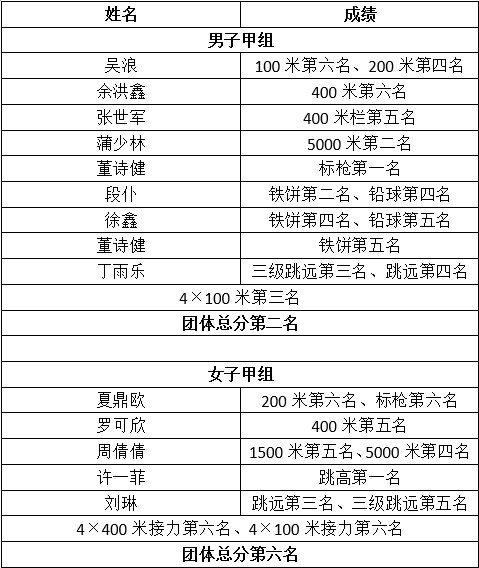 | 姓名 | 成绩 |
|---|---|
| **男子甲组** | |
| 吴浪 | 100 米第六名、200 米第四名 |
| 余洪鑫 | 400 米第六名 |
| 张世军 | 400 米栏第五名 |
| 蒲少林 | 5000 米第二名 |
| 董诗健 | 标枪第一名 |
| 段仆 | 铁饼第二名、铅球第四名 |
| 徐鑫 | 铁饼第四名、铅球第五名 |
| 董诗健 | 铁饼第五名 |
| 丁雨乐 | 三级跳远第三名、跳远第四名 |
| 4×100 米第三名 | |
| **团体总分第二名** | |
| | |
| **女子甲组** | |
| 夏鼎欧 | 200 米第六名、标枪第六名 |
| 罗可欣 | 400 米第五名 |
| 周倩倩 | 1500 米第五名、5000 米第四名 |
| 许一菲 | 跳高第一名 |
| 刘琳 | 跳远第三名、三级跳远第五名 |
| 4×400 米接力第六名、4×100 米接力第六名 | |
| **团体总分第六名** | |